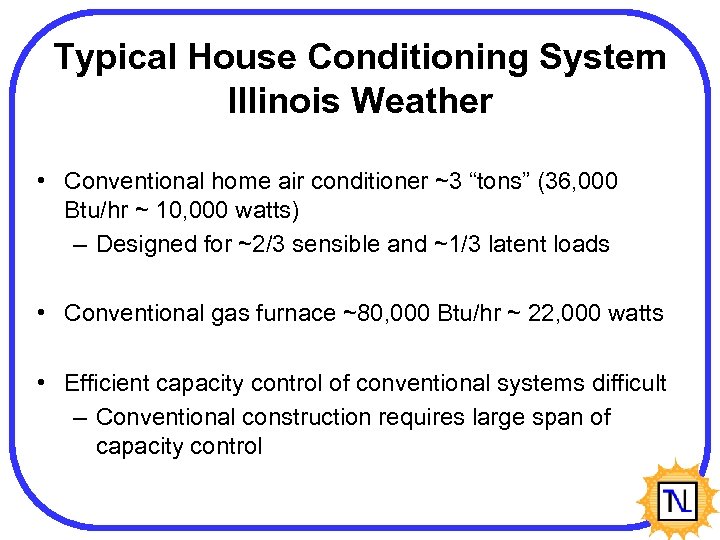 Typical House Conditioning System Illinois Weather

• Conventional home air conditioner ~3 “tons” (36,000 Btu/hr ~ 10,000 watts)
– Designed for ~2/3 sensible and ~1/3 latent loads

• Conventional gas furnace ~80,000 Btu/hr ~ 22,000 watts

• Efficient capacity control of conventional systems difficult
– Conventional construction requires large span of capacity control

TNL